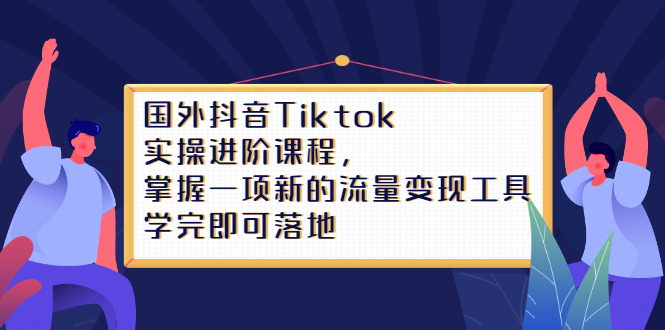 国外抖音Tiktok
实操进阶课程，
掌握一项新的流量变现工具
学完即可落地